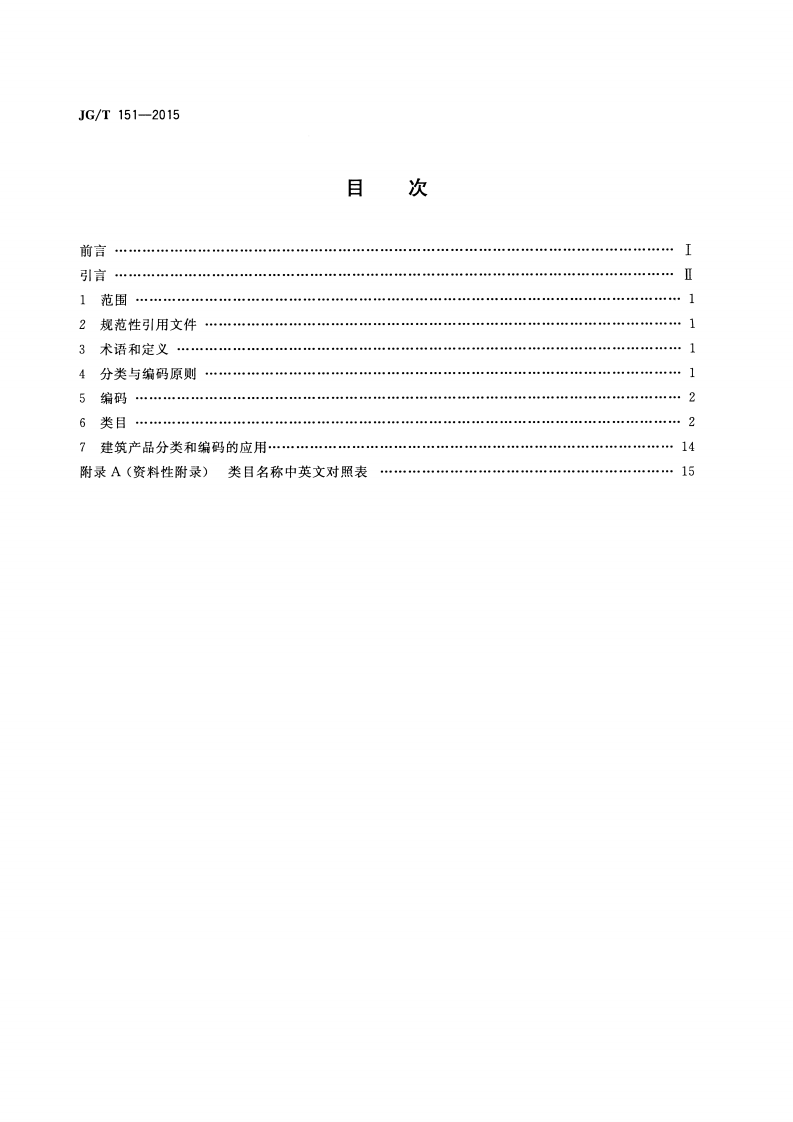 JG/T 151—2015

目 次

前言 Ⅰ
引言 Ⅱ
1 范围 1
2 规范性引用文件 1
3 术语和定义 1
4 分类与编码原则 1
5 编码 2
6 类目 2
7 建筑产品分类和编码的应用 14
附录A(资料性附录) 类目名称中英文对照表 15